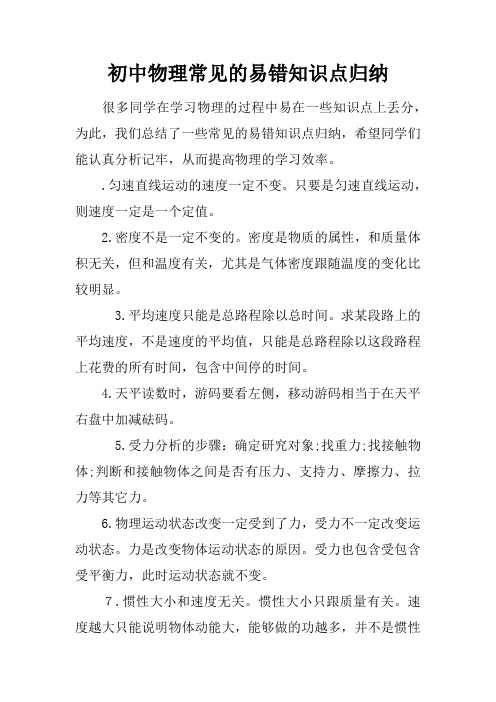 初中物理常见的易错知识点归纳

很多同学在学习物理的过程中易在一些知识点上丢分，为此，我们总结了一些常见的易错知识点归纳，希望同学们能认真分析记牢，从而提高物理的学习效率。

.匀速直线运动的速度一定不变。只要是匀速直线运动，则速度一定是一个定值。

2.密度不是一定不变的。密度是物质的属性，和质量体积无关，但和温度有关，尤其是气体密度跟随温度的变化比较明显。

3.平均速度只能是总路程除以总时间。求某段路上的平均速度，不是速度的平均值，只能是总路程除以这段路程上花费的所有时间，包含中间停的时间。

4.天平读数时，游码要看左侧，移动游码相当于在天平右盘中加减砝码。

5.受力分析的步骤：确定研究对象;找重力;找接触物体;判断和接触物体之间是否有压力、支持力、摩擦力、拉力等其它力。

6.物理运动状态改变一定受到了力，受力不一定改变运动状态。力是改变物体运动状态的原因。受力也包含受包含受平衡力，此时运动状态就不变。

7.惯性大小和速度无关。惯性大小只跟质量有关。速度越大只能说明物体动能大，能够做的功越多，并不是惯性